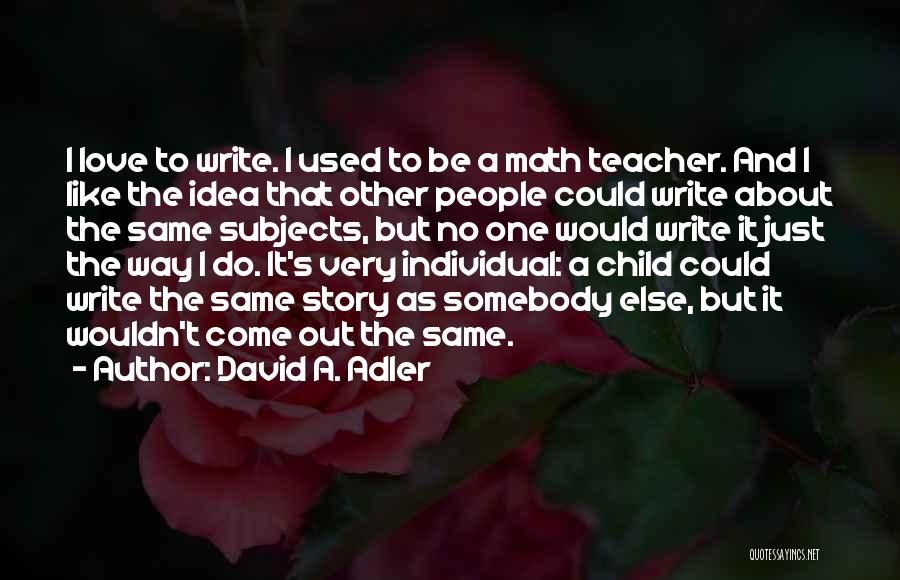 I love to write. I used to be a math teacher. And I like the idea that other people could write about the same subjects, but no one would write it just the way I do. It's very individual: a child could write the same story as somebody else, but it wouldn't come out the same.
- Author: David A. Adler

QUOTESSAYINGS.NET